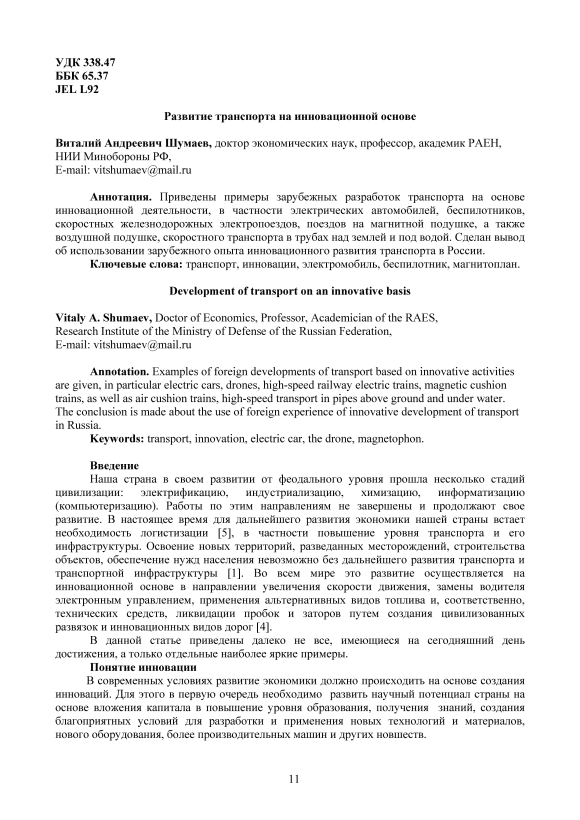 УДК 338.47
ББК 65.37
JEL L92

Развитие транспорта на инновационной основе

Виталий Андреевич Шумаев, доктор экономических наук, профессор, академик РАЕН, НИИ Минобороны РФ,
E-mail: vitshumaev@mail.ru

Аннотация. Приведены примеры зарубежных разработок транспорта на основе инновационной деятельности, в частности электрических автомобилей, беспилотников, скоростных железнодорожных электропоездов, поездов на магнитной подушке, а также воздушной подушке, скоростного транспорта в трубах над землей и под водой. Сделан вывод об использовании зарубежного опыта инновационного развития транспорта в России.

Ключевые слова: транспорт, инновации, электромобиль, беспилотник, магнитоплан.

Development of transport on an innovative basis

Vitaly A. Shumaev, Doctor of Economics, Professor, Academician of the RAES,
Research Institute of the Ministry of Defense of the Russian Federation,
E-mail: vitshumaev@mail.ru

Annotation. Examples of foreign developments of transport based on innovative activities are given, in particular electric cars, drones, high-speed railway electric trains, magnetic cushion trains, as well as air cushion trains, high-speed transport in pipes above ground and under water. The conclusion is made about the use of foreign experience of innovative development of transport in Russia.

Keywords: transport, innovation, electric car, the drone, magnetophon.

Введение

Наша страна в своем развитии от феодального уровня прошла несколько стадий цивилизации: электрификацию, индустриализацию, химизацию, информатизацию (компьютеризацию). Работы по этим направлениям не завершены и продолжают свое развитие. В настоящее время для дальнейшего развития экономики нашей страны встает необходимость логистизации [5], в частности повышение уровня транспорта и его инфраструктуры. Освоение новых территорий, разведанных месторождений, строительства объектов, обеспечение нужд населения невозможно без дальнейшего развития транспорта и транспортной инфраструктуры [1]. Во всем мире это развитие осуществляется на инновационной основе в направлении увеличения скорости движения, замены водителя электронным управлением, применения альтернативных видов топлива и, соответственно, технических средств, ликвидации пробок и заторов путем создания цивилизованных развязок и инновационных видов дорог [4].

В данной статье приведены далеко не все, имеющиеся на сегодняшний день достижения, а только отдельные наиболее яркие примеры.

Понятие инновации

В современных условиях развитие экономики должно происходить на основе создания инноваций. Для этого в первую очередь необходимо развить научный потенциал страны на основе вложения капитала в повышение уровня образования, получения знаний, создания благоприятных условий для разработки и применения новых технологий и материалов, нового оборудования, более производительных машин и других новшеств.

11